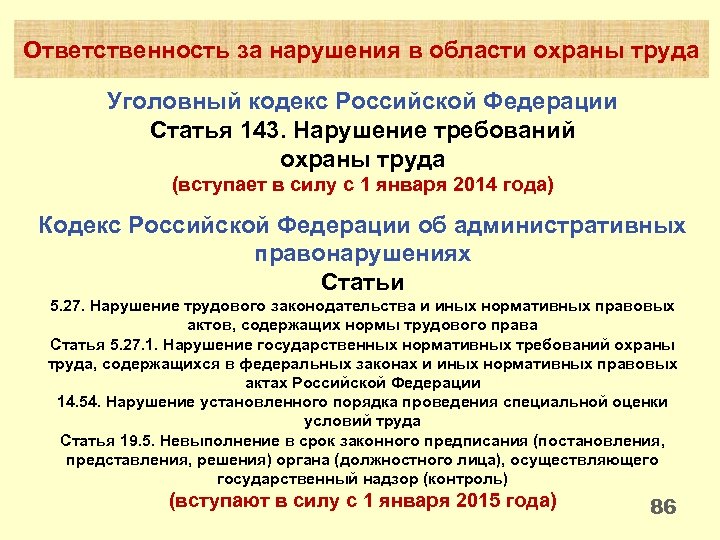 Ответственность за нарушения в области охраны труда

Уголовный кодекс Российской Федерации
Статья 143. Нарушение требований
охраны труда
(вступает в силу с 1 января 2014 года)

Кодекс Российской Федерации об административных правонарушениях
Статьи

5.27. Нарушение трудового законодательства и иных нормативных правовых актов, содержащих нормы трудового права

Статья 5.27.1. Нарушение государственных нормативных требований охраны труда, содержащихся в федеральных законах и иных нормативных правовых актах Российской Федерации

14.54. Нарушение установленного порядка проведения специальной оценки условий труда

Статья 19.5. Невыполнение в срок законного предписания (постановления, представления, решения) органа (должностного лица), осуществляющего государственный надзор (контроль)

(вступают в силу с 1 января 2015 года)

86